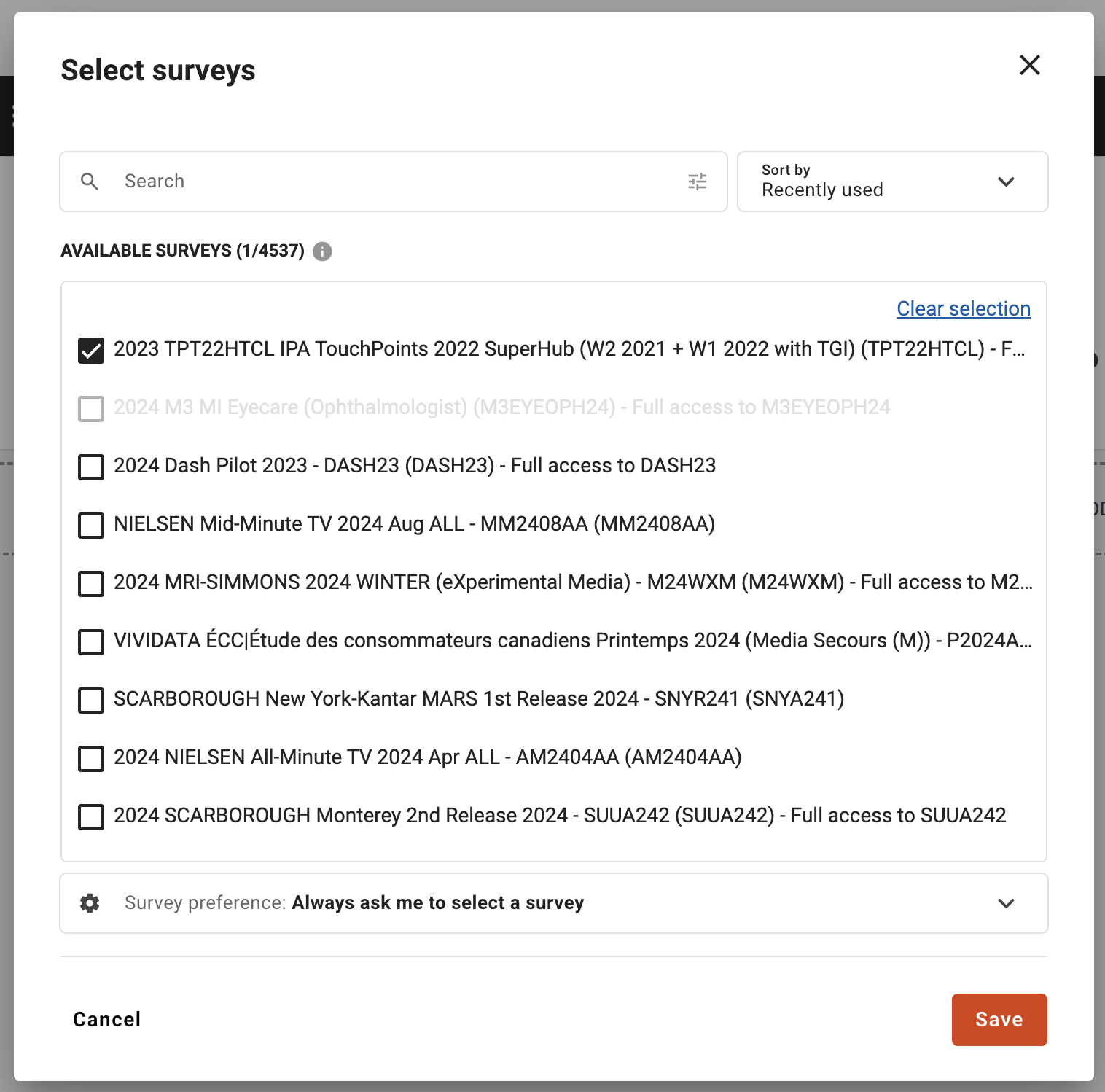 Select surveys

Search

Sort by
Recently used

AVAILABLE SURVEYS (1/4537)

Clear selection

2023 TPT22HTCL IPA TouchPoints 2022 SuperHub (W2 2021 + W1 2022 with TGI) (TPT22HTCL) - F...

2024 M3 MI Eyecare (Ophthalmologist) (M3EYEOPH24) - Full access to M3EYEOPH24

2024 Dash Pilot 2023 - DASH23 (DASH23) - Full access to DASH23

NIELSEN Mid-Minute TV 2024 Aug ALL - MM2408AA (MM2408AA)

2024 MRI-SIMMONS 2024 WINTER (eXperimental Media) - M24WXM (M24WXM) - Full access to M2...

VIVIDATA ÉCC|Étude des consommateurs canadiens Printemps 2024 (Media Secours (M)) - P2024A...

SCARBOROUGH New York-Kantar MARS 1st Release 2024 - SNYR241 (SNYA241)

2024 NIELSEN All-Minute TV 2024 Apr ALL - AM2404AA (AM2404AA)

2024 SCARBOROUGH Monterey 2nd Release 2024 - SUUA242 (SUUA242) - Full access to SUUA242

Survey preference: Always ask me to select a survey

Cancel

Save